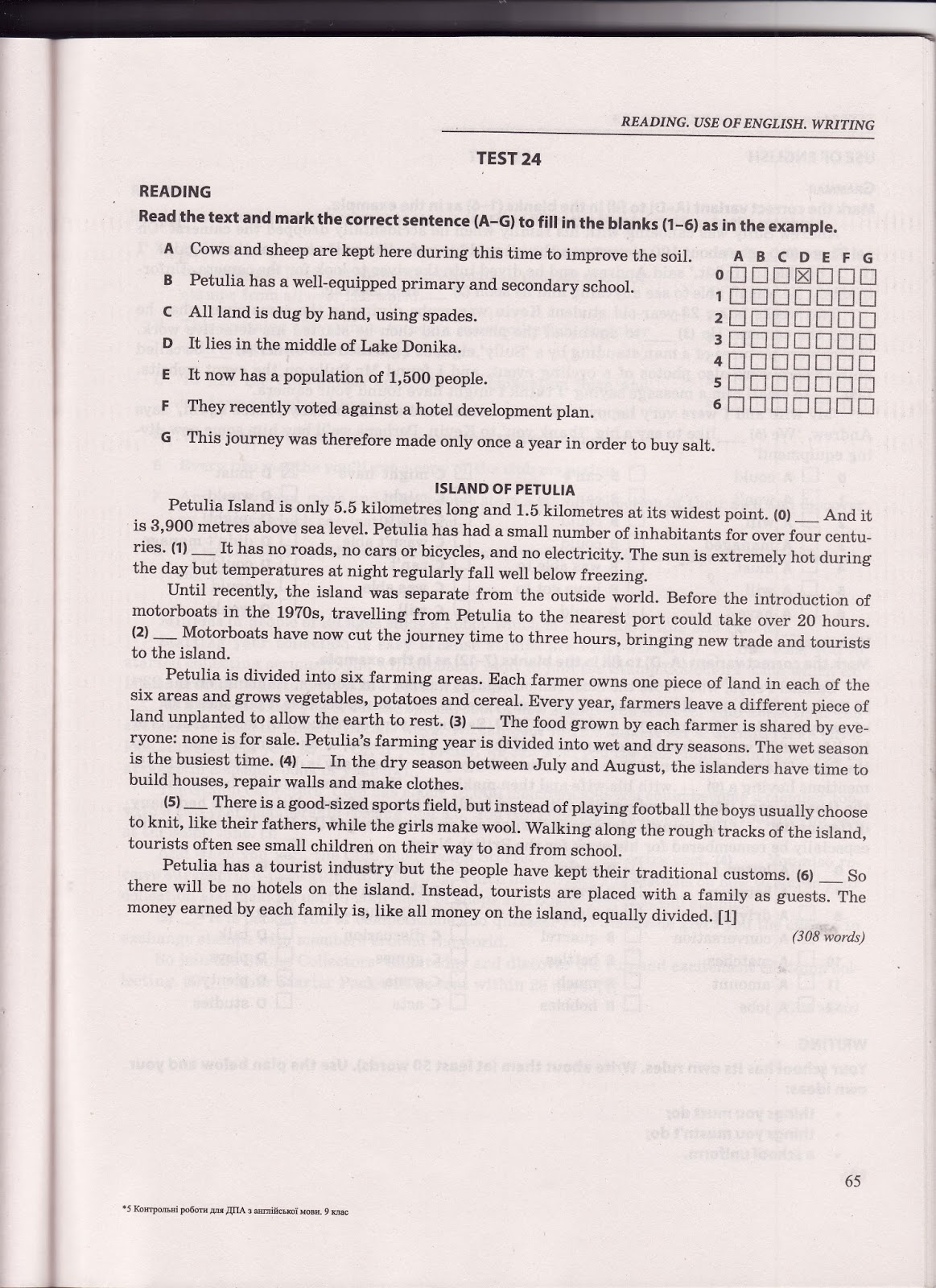 READING. USE OF ENGLISH. WRITING

TEST 24

READING

Read the text and mark the correct sentence (A–G) to fill in the blanks (1–6) as in the example.

A Cows and sheep are kept here during this time to improve the soil.
B Petulia has a well-equipped primary and secondary school.
C All land is dug by hand, using spades.
D It lies in the middle of Lake Donika.
E It now has a population of 1,500 people.
F They recently voted against a hotel development plan.
G This journey was therefore made only once a year in order to buy salt.

| | A | B | C | D | E | F | G |
|---|---|---|---|---|---|---|---|
| 0 | ☐ | ☐ | ☐ | ☒ | ☐ | ☐ | ☐ |
| 1 | ☐ | ☐ | ☐ | ☐ | ☐ | ☐ | ☐ |
| 2 | ☐ | ☐ | ☐ | ☐ | ☐ | ☐ | ☐ |
| 3 | ☐ | ☐ | ☐ | ☐ | ☐ | ☐ | ☐ |
| 4 | ☐ | ☐ | ☐ | ☐ | ☐ | ☐ | ☐ |
| 5 | ☐ | ☐ | ☐ | ☐ | ☐ | ☐ | ☐ |
| 6 | ☐ | ☐ | ☐ | ☐ | ☐ | ☐ | ☐ |

ISLAND OF PETULIA

Petulia Island is only 5.5 kilometres long and 1.5 kilometres at its widest point. (0) ___ And it is 3,900 metres above sea level. Petulia has had a small number of inhabitants for over four centuries. (1) ___ It has no roads, no cars or bicycles, and no electricity. The sun is extremely hot during the day but temperatures at night regularly fall well below freezing.

Until recently, the island was separate from the outside world. Before the introduction of motorboats in the 1970s, travelling from Petulia to the nearest port could take over 20 hours. (2) ___ Motorboats have now cut the journey time to three hours, bringing new trade and tourists to the island.

Petulia is divided into six farming areas. Each farmer owns one piece of land in each of the six areas and grows vegetables, potatoes and cereal. Every year, farmers leave a different piece of land unplanted to allow the earth to rest. (3) ___ The food grown by each farmer is shared by everyone: none is for sale. Petulia's farming year is divided into wet and dry seasons. The wet season is the busiest time. (4) ___ In the dry season between July and August, the islanders have time to build houses, repair walls and make clothes.

(5) ___ There is a good-sized sports field, but instead of playing football the boys usually choose to knit, like their fathers, while the girls make wool. Walking along the rough tracks of the island, tourists often see small children on their way to and from school.

Petulia has a tourist industry but the people have kept their traditional customs. (6) ___ So there will be no hotels on the island. Instead, tourists are placed with a family as guests. The money earned by each family is, like all money on the island, equally divided. [1]

(308 words)

65

*5 Контрольні роботи для ДПА з англійської мови. 9 клас